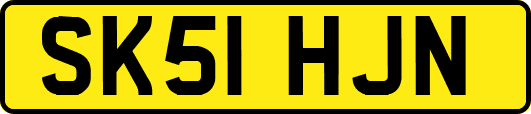 SK51 HJN